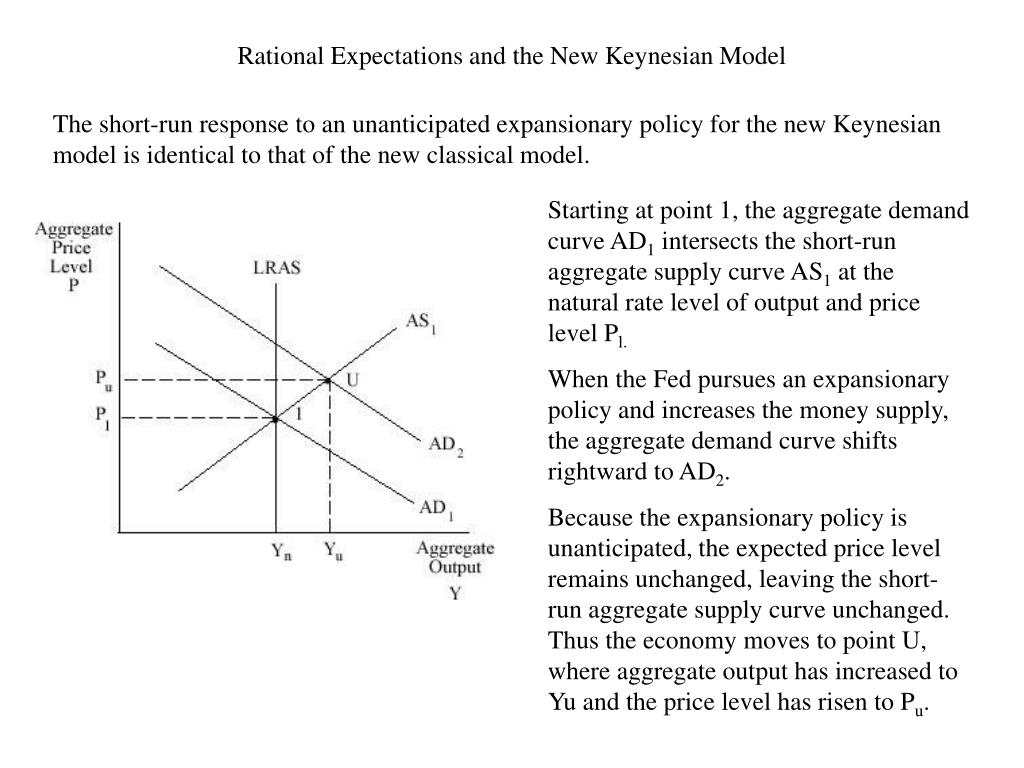 Rational Expectations and the New Keynesian Model

The short-run response to an unanticipated expansionary policy for the new Keynesian model is identical to that of the new classical model.

Aggregate Price Level P

LRAS

$AS_1$

$P_u$

$P_1$

U

1

$AD_2$

$AD_1$

$Y_n$

$Y_u$

Aggregate Output Y

Starting at point 1, the aggregate demand curve $AD_1$ intersects the short-run aggregate supply curve $AS_1$ at the natural rate level of output and price level $P_{1.}$

When the Fed pursues an expansionary policy and increases the money supply, the aggregate demand curve shifts rightward to $AD_2$.

Because the expansionary policy is unanticipated, the expected price level remains unchanged, leaving the short-run aggregate supply curve unchanged. Thus the economy moves to point U, where aggregate output has increased to Yu and the price level has risen to $P_u$.